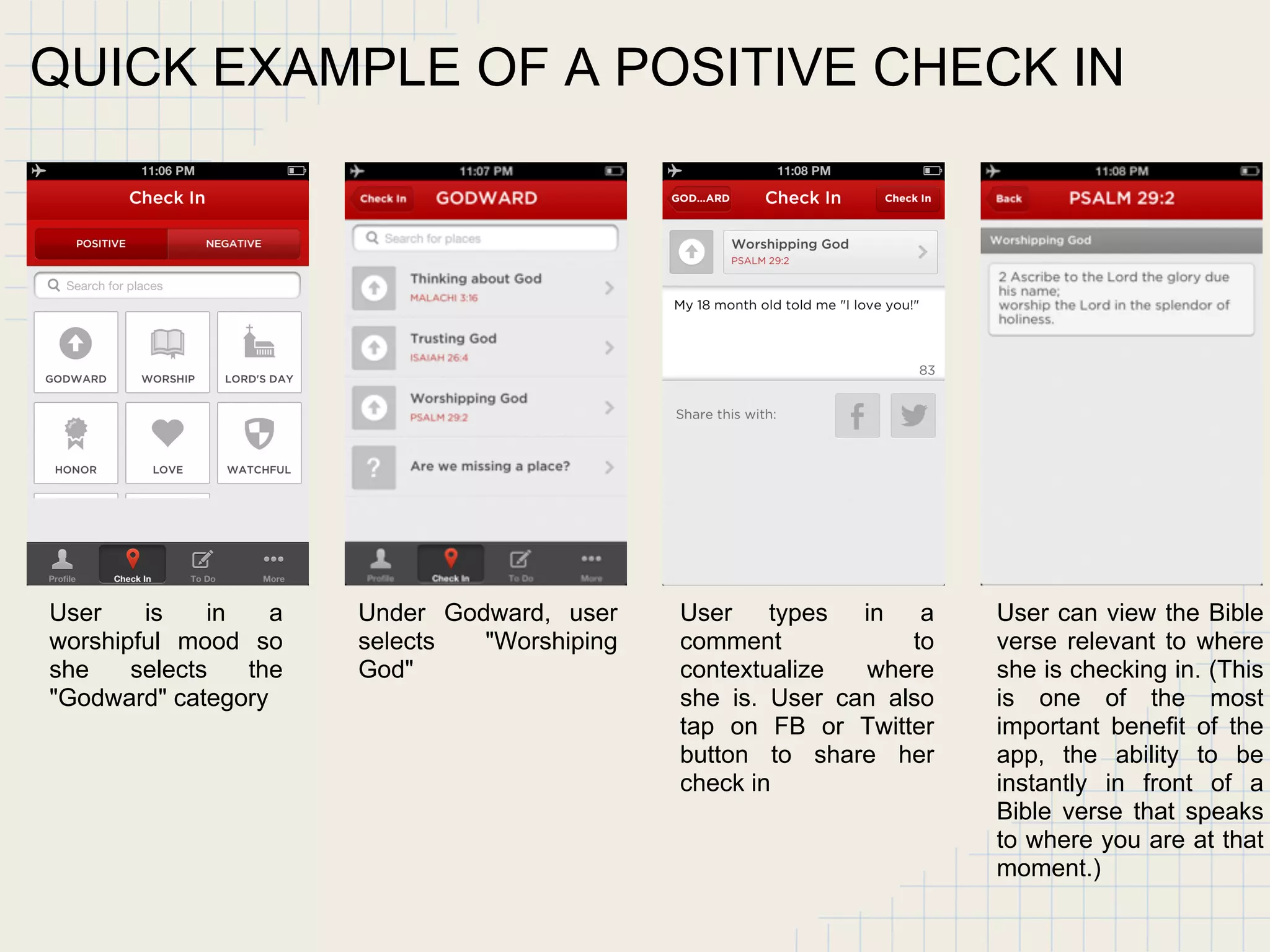 QUICK EXAMPLE OF A POSITIVE CHECK IN

11:06 PM
Check In
POSITIVE
NEGATIVE
Search for places
GODWARD
WORSHIP
LORD'S DAY
HONOR
LOVE
WATCHFUL
Profile
Check In
To Do
More

User is in a worshipful mood so she selects the "Godward" category

11:07 PM
Check In
GODWARD
Search for places
Thinking about God
MALACHI 3:16
Trusting God
ISAIAH 26:4
Worshipping God
PSALM 29:2
Are we missing a place?
Profile
Check In
To Do
More

Under Godward, user selects "Worshiping God"

11:08 PM
GOD...ARD
Check In
Check In
Worshipping God
PSALM 29:2
My 18 month old told me "I love you!"
83
Share this with:

User types in a comment to contextualize where she is. User can also tap on FB or Twitter button to share her check in

11:08 PM
Back
PSALM 29:2
Worshipping God
2 Ascribe to the Lord the glory due his name;
worship the Lord in the splendor of holiness.

User can view the Bible verse relevant to where she is checking in. (This is one of the most important benefit of the app, the ability to be instantly in front of a Bible verse that speaks to where you are at that moment.)